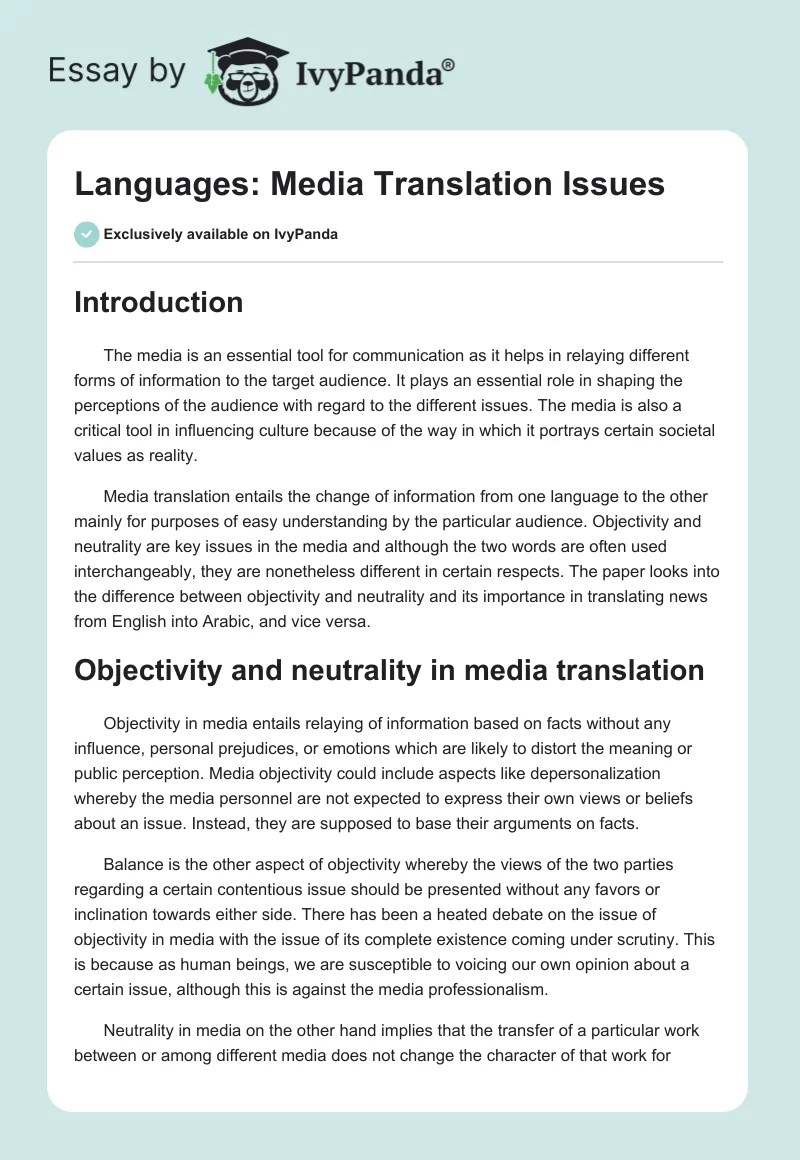 Essay by IvyPanda®

Languages: Media Translation Issues

Exclusively available on IvyPanda

Introduction

The media is an essential tool for communication as it helps in relaying different forms of information to the target audience. It plays an essential role in shaping the perceptions of the audience with regard to the different issues. The media is also a critical tool in influencing culture because of the way in which it portrays certain societal values as reality.

Media translation entails the change of information from one language to the other mainly for purposes of easy understanding by the particular audience. Objectivity and neutrality are key issues in the media and although the two words are often used interchangeably, they are nonetheless different in certain respects. The paper looks into the difference between objectivity and neutrality and its importance in translating news from English into Arabic, and vice versa.

Objectivity and neutrality in media translation

Objectivity in media entails relaying of information based on facts without any influence, personal prejudices, or emotions which are likely to distort the meaning or public perception. Media objectivity could include aspects like depersonalization whereby the media personnel are not expected to express their own views or beliefs about an issue. Instead, they are supposed to base their arguments on facts.

Balance is the other aspect of objectivity whereby the views of the two parties regarding a certain contentious issue should be presented without any favors or inclination towards either side. There has been a heated debate on the issue of objectivity in media with the issue of its complete existence coming under scrutiny. This is because as human beings, we are susceptible to voicing our own opinion about a certain issue, although this is against the media professionalism.

Neutrality in media on the other hand implies that the transfer of a particular work between or among different media does not change the character of that work for